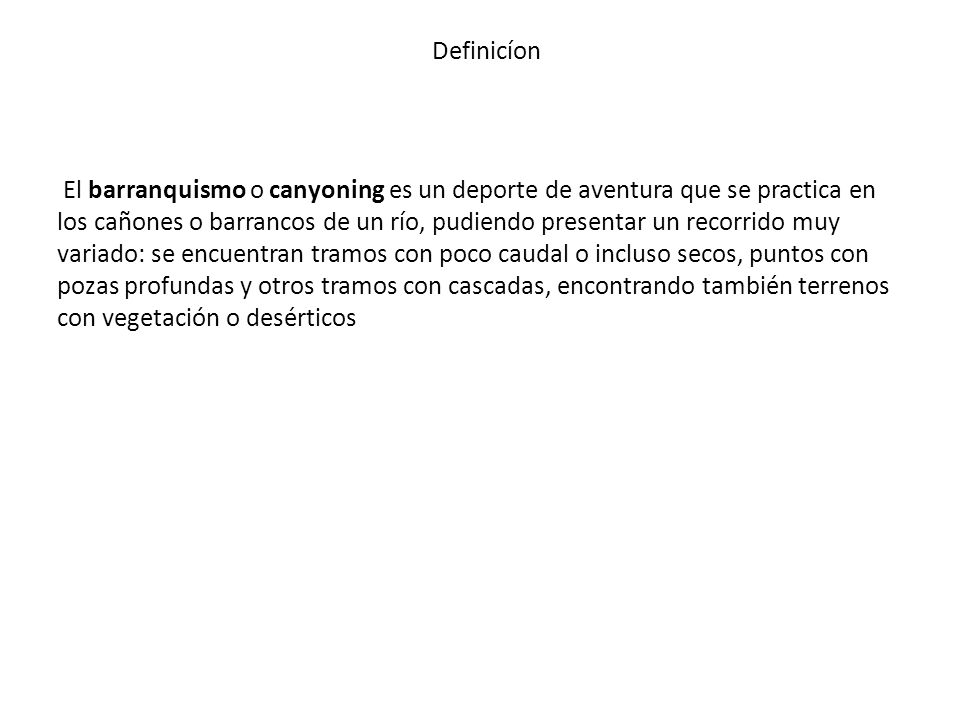 Definicíon

El barranquismo o canyoning es un deporte de aventura que se practica en los cañones o barrancos de un río, pudiendo presentar un recorrido muy variado: se encuentran tramos con poco caudal o incluso secos, puntos con pozas profundas y otros tramos con cascadas, encontrando también terrenos con vegetación o desérticos